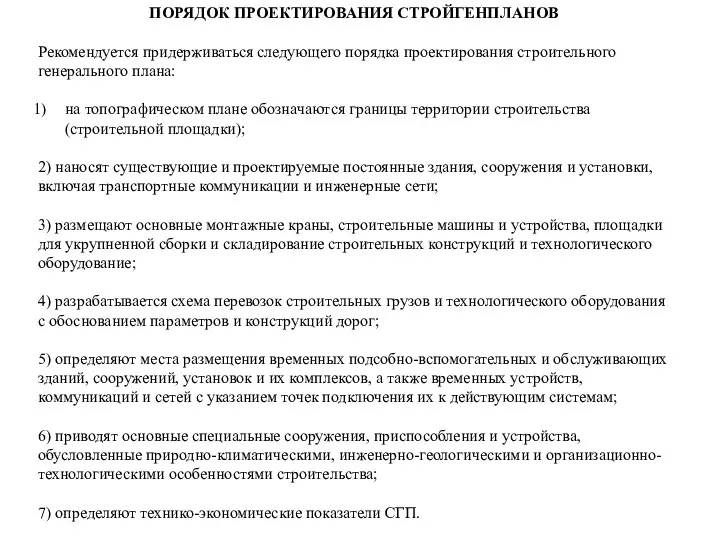 ПОРЯДОК ПРОЕКТИРОВАНИЯ СТРОЙГЕНПЛАНОВ

Рекомендуется придерживаться следующего порядка проектирования строительного генерального плана:

1) на топографическом плане обозначаются границы территории строительства (строительной площадки);

2) наносят существующие и проектируемые постоянные здания, сооружения и установки, включая транспортные коммуникации и инженерные сети;

3) размещают основные монтажные краны, строительные машины и устройства, площадки для укрупненной сборки и складирование строительных конструкций и технологического оборудование;

4) разрабатывается схема перевозок строительных грузов и технологического оборудования с обоснованием параметров и конструкций дорог;

5) определяют места размещения временных подсобно-вспомогательных и обслуживающих зданий, сооружений, установок и их комплексов, а также временных устройств, коммуникаций и сетей с указанием точек подключения их к действующим системам;

6) приводят основные специальные сооружения, приспособления и устройства, обусловленные природно-климатическими, инженерно-геологическими и организационно-технологическими особенностями строительства;

7) определяют технико-экономические показатели СГП.